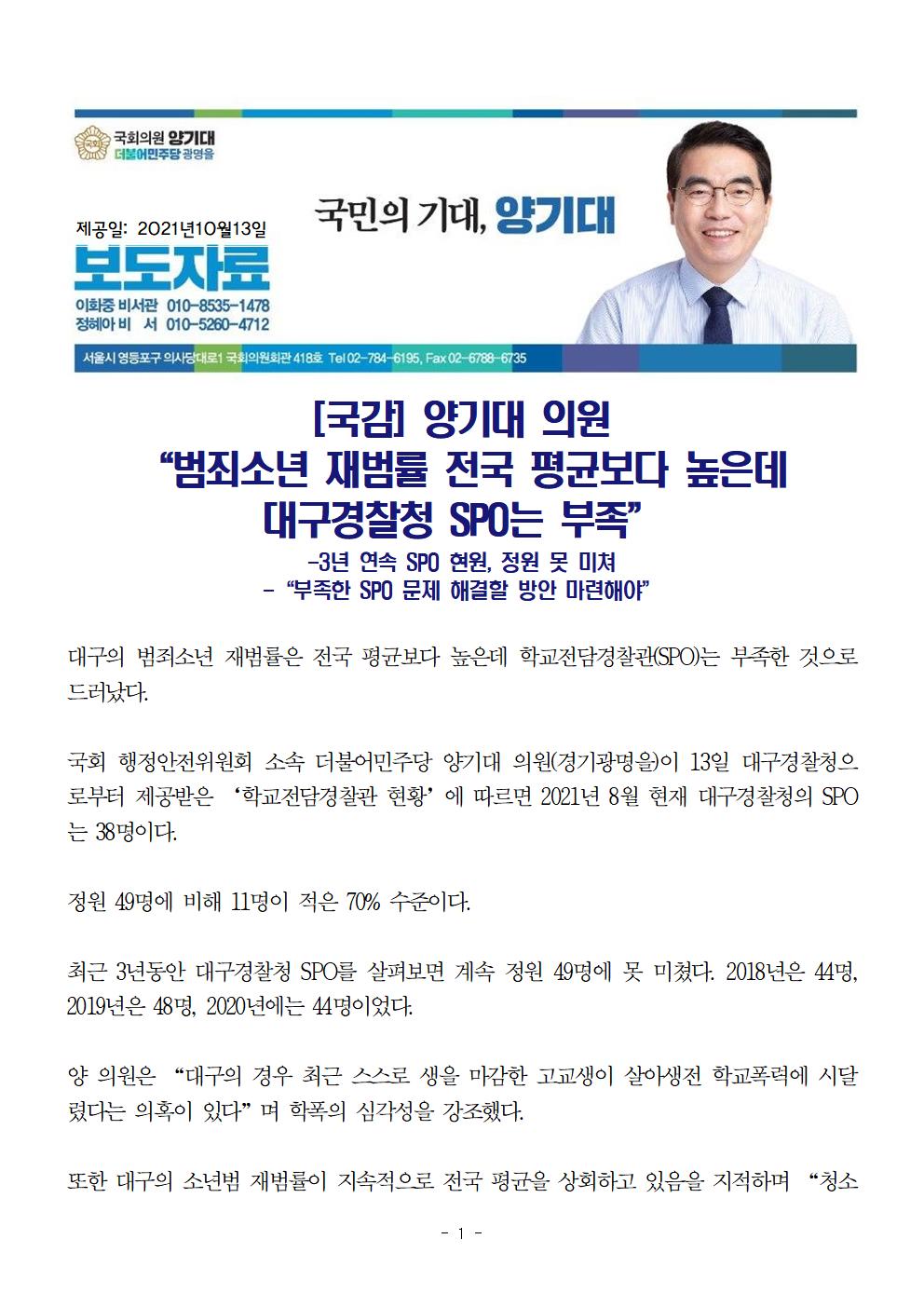 국회의원 양기대
더불어민주당 광명을

제공일: 2021년10월13일

보도자료

이화중 비서관 010-8535-1478
정혜아 비 서 010-5260-4712

국민의 기대, 양기대

서울시 영등포구 의사당대로1 국회의원회관 418호 Tel 02-784-6195, Fax 02-6788-6735

[국감] 양기대 의원
"범죄소년 재범률 전국 평균보다 높은데
대구경찰청 SPO는 부족"

-3년 연속 SPO 현원, 정원 못 미쳐
- "부족한 SPO 문제 해결할 방안 마련해야"

대구의 범죄소년 재범률은 전국 평균보다 높은데 학교전담경찰관(SPO)는 부족한 것으로 드러났다.

국회 행정안전위원회 소속 더불어민주당 양기대 의원(경기광명을)이 13일 대구경찰청으로부터 제공받은 '학교전담경찰관 현황'에 따르면 2021년 8월 현재 대구경찰청의 SPO는 38명이다.

정원 49명에 비해 11명이 적은 70% 수준이다.

최근 3년동안 대구경찰청 SPO를 살펴보면 계속 정원 49명에 못 미쳤다. 2018년은 44명, 2019년은 48명, 2020년에는 44명이었다.

양 의원은 "대구의 경우 최근 스스로 생을 마감한 고교생이 살아생전 학교폭력에 시달렸다는 의혹이 있다"며 학폭의 심각성을 강조했다.

또한 대구의 소년범 재범률이 지속적으로 전국 평균을 상회하고 있음을 지적하며 "청소

- 1 -